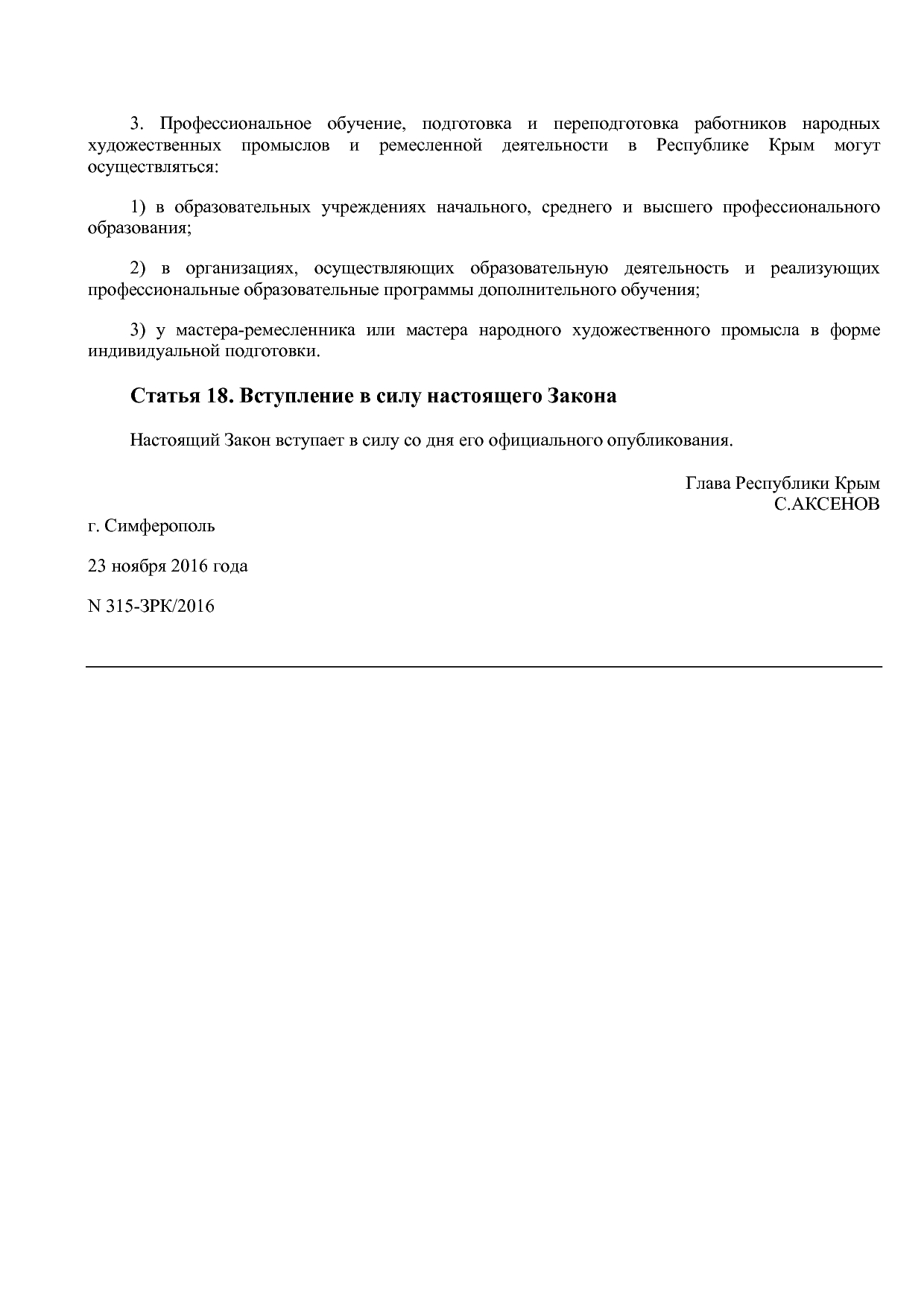 3. Профессиональное обучение, подготовка и переподготовка работников народных художественных промыслов и ремесленной деятельности в Республике Крым могут осуществляться:

1) в образовательных учреждениях начального, среднего и высшего профессионального образования;

2) в организациях, осуществляющих образовательную деятельность и реализующих профессиональные образовательные программы дополнительного обучения;

3) у мастера-ремесленника или мастера народного художественного промысла в форме индивидуальной подготовки.

Статья 18. Вступление в силу настоящего Закона

Настоящий Закон вступает в силу со дня его официального опубликования.

Глава Республики Крым
С.АКСЕНОВ

г. Симферополь

23 ноября 2016 года

N 315-ЗРК/2016